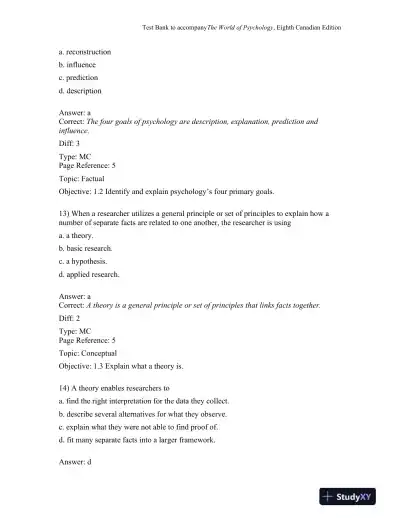 Test Bank to accompanyThe World of Psychology, Eighth Canadian Edition

a. reconstruction

b. influence

c. prediction

d. description

Answer: a
Correct: The four goals of psychology are description, explanation, prediction and influence.

Diff: 3

Type: MC
Page Reference: 5

Topic: Factual

Objective: 1.2 Identify and explain psychology's four primary goals.

13) When a researcher utilizes a general principle or set of principles to explain how a number of separate facts are related to one another, the researcher is using

a. a theory.

b. basic research.

c. a hypothesis.

d. applied research.

Answer: a
Correct: A theory is a general principle or set of principles that links facts together.

Diff: 2

Type: MC
Page Reference: 5

Topic: Conceptual

Objective: 1.3 Explain what a theory is.

14) A theory enables researchers to

a. find the right interpretation for the data they collect.

b. describe several alternatives for what they observe.

c. explain what they were not able to find proof of.

d. fit many separate facts into a larger framework.

Answer: d

StudyXY